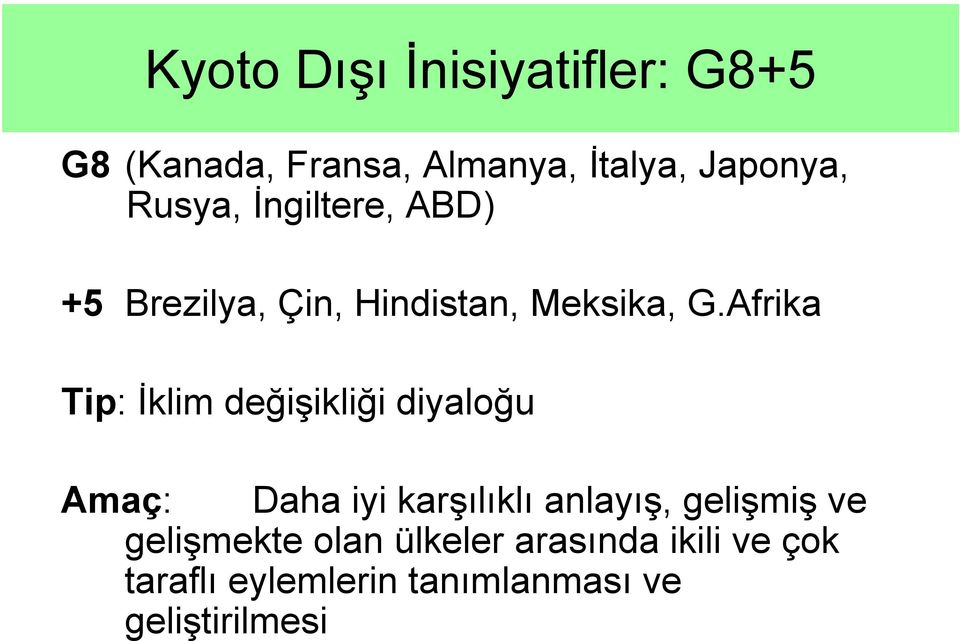 Kyoto Dışı İnisiyatifler: G8+5

G8 (Kanada, Fransa, Almanya, İtalya, Japonya, Rusya, İngiltere, ABD)

+5 Brezilya, Çin, Hindistan, Meksika, G.Afrika

Tip: İklim değişikliği diyaloğu

Amaç: Daha iyi karşılıklı anlayış, gelişmiş ve gelişmekte olan ülkeler arasında ikili ve çok taraflı eylemlerin tanımlanması ve geliştirilmesi